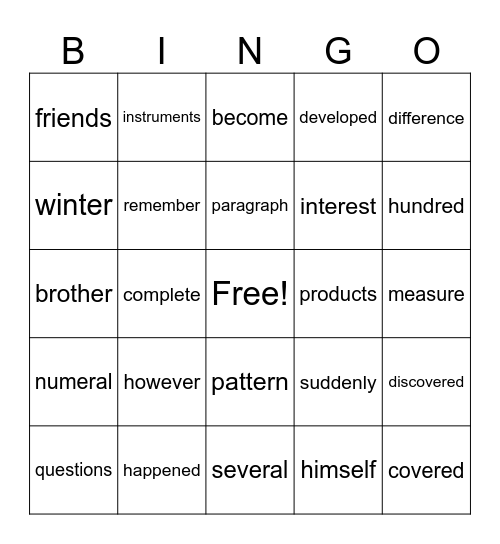 | B | I | N | G | O |
|---|---|---|---|---|
| friends | instruments | become | developed | difference |
| winter | remember | paragraph | interest | hundred |
| brother | complete | Free! | products | measure |
| numeral | however | pattern | suddenly | discovered |
| questions | happened | several | himself | covered |